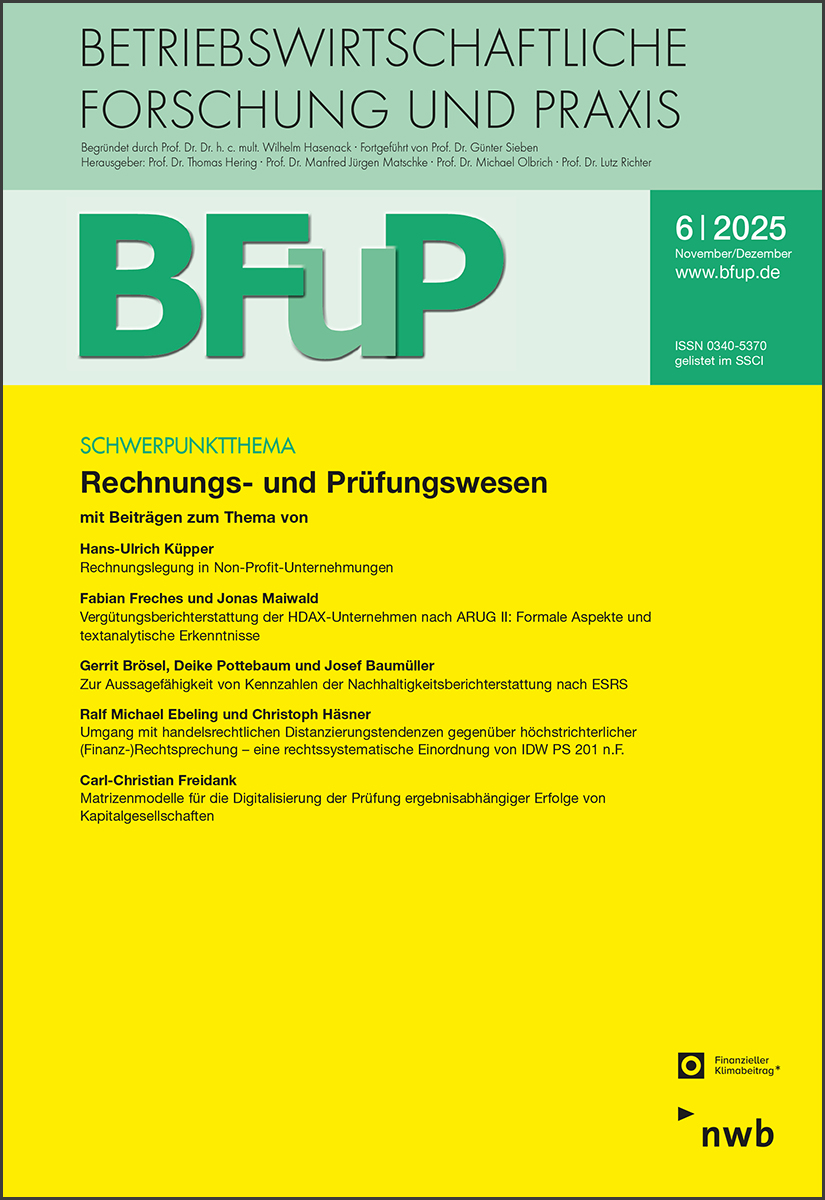 BETRIEBSWIRTSCHAFTLICHE FORSCHUNG UND PRAXIS

Begründet durch Prof. Dr. Dr. h. c. mult. Wilhelm Hasenack · Fortgeführt von Prof. Dr. Günter Sieben
Herausgeber: Prof. Dr. Thomas Hering · Prof. Dr. Manfred Jürgen Matschke · Prof. Dr. Michael Olbrich · Prof. Dr. Lutz Richter

BFuP

6 | 2025
November/Dezember
www.bfup.de

ISSN 0340-5370
gelistet im SSCI

SCHWERPUNKTTHEMA

Rechnungs- und Prüfungswesen

mit Beiträgen zum Thema von

Hans-Ulrich Küpper
Rechnungslegung in Non-Profit-Unternehmungen

Fabian Freches und Jonas Maiwald
Vergütungsberichterstattung der HDAX-Unternehmen nach ARUG II: Formale Aspekte und textanalytische Erkenntnisse

Gerrit Brösel, Deike Pottebaum und Josef Baumüller
Zur Aussagefähigkeit von Kennzahlen der Nachhaltigkeitsberichterstattung nach ESRS

Ralf Michael Ebeling und Christoph Häsner
Umgang mit handelsrechtlichen Distanzierungstendenzen gegenüber höchstrichterlicher (Finanz-)Rechtsprechung – eine rechtssystematische Einordnung von IDW PS 201 n.F.

Carl-Christian Freidank
Matrizenmodelle für die Digitalisierung der Prüfung ergebnisabhängiger Erfolge von Kapitalgesellschaften

Finanzieller Klimabeitrag*

nwb